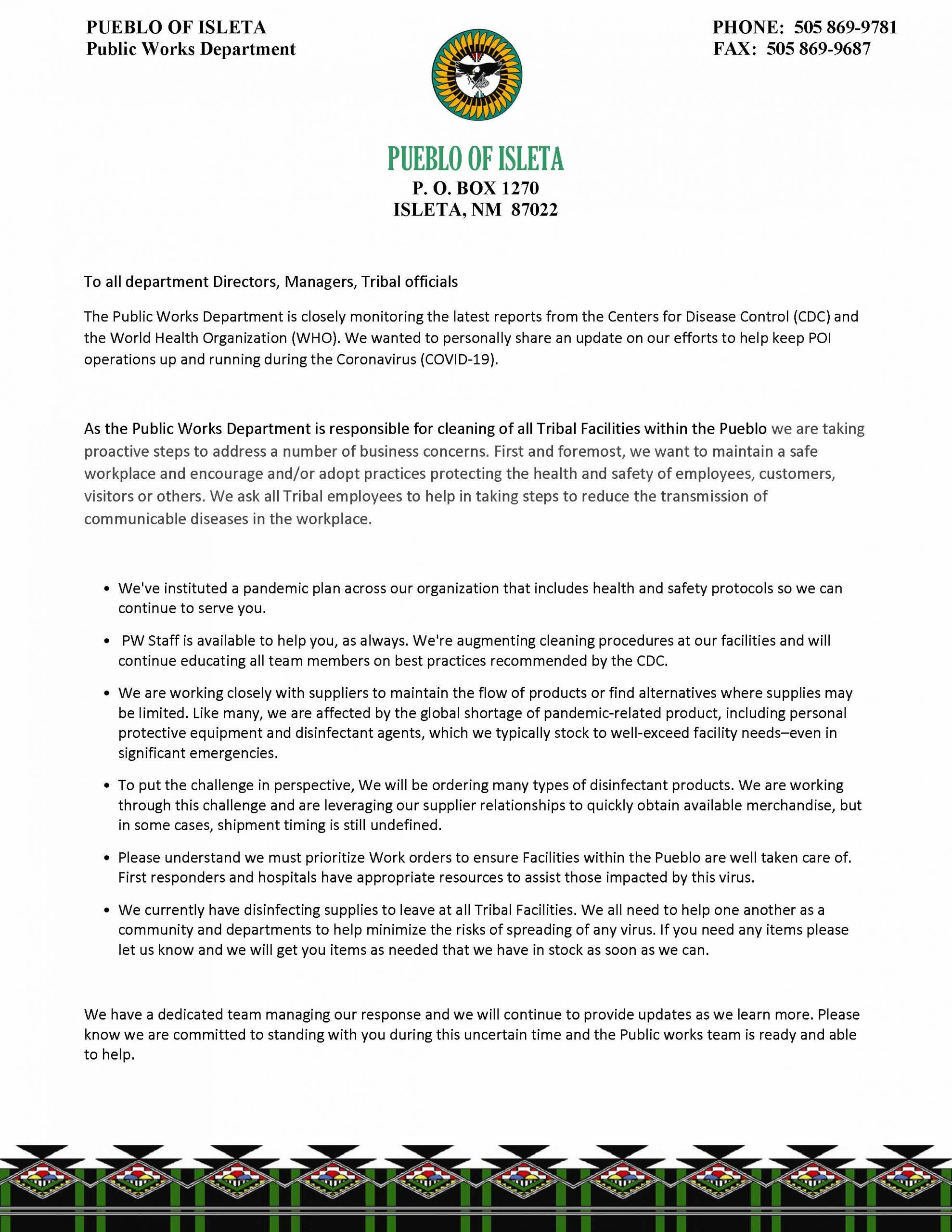 PUEBLO OF ISLETA
Public Works Department

PHONE: 505 869-9781
FAX: 505 869-9687

PUEBLO OF ISLETA
P. O. BOX 1270
ISLETA, NM 87022

To all department Directors, Managers, Tribal officials

The Public Works Department is closely monitoring the latest reports from the Centers for Disease Control (CDC) and the World Health Organization (WHO). We wanted to personally share an update on our efforts to help keep POI operations up and running during the Coronavirus (COVID-19).

As the Public Works Department is responsible for cleaning of all Tribal Facilities within the Pueblo we are taking proactive steps to address a number of business concerns. First and foremost, we want to maintain a safe workplace and encourage and/or adopt practices protecting the health and safety of employees, customers, visitors or others. We ask all Tribal employees to help in taking steps to reduce the transmission of communicable diseases in the workplace.

• We've instituted a pandemic plan across our organization that includes health and safety protocols so we can continue to serve you.

• PW Staff is available to help you, as always. We're augmenting cleaning procedures at our facilities and will continue educating all team members on best practices recommended by the CDC.

• We are working closely with suppliers to maintain the flow of products or find alternatives where supplies may be limited. Like many, we are affected by the global shortage of pandemic-related product, including personal protective equipment and disinfectant agents, which we typically stock to well-exceed facility needs–even in significant emergencies.

• To put the challenge in perspective, We will be ordering many types of disinfectant products. We are working through this challenge and are leveraging our supplier relationships to quickly obtain available merchandise, but in some cases, shipment timing is still undefined.

• Please understand we must prioritize Work orders to ensure Facilities within the Pueblo are well taken care of. First responders and hospitals have appropriate resources to assist those impacted by this virus.

• We currently have disinfecting supplies to leave at all Tribal Facilities. We all need to help one another as a community and departments to help minimize the risks of spreading of any virus. If you need any items please let us know and we will get you items as needed that we have in stock as soon as we can.

We have a dedicated team managing our response and we will continue to provide updates as we learn more. Please know we are committed to standing with you during this uncertain time and the Public works team is ready and able to help.